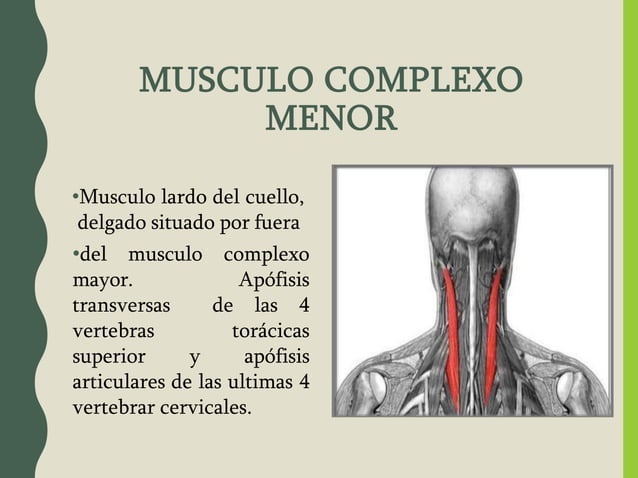 MUSCULO COMPLEXO MENOR

•Musculo lardo del cuello, delgado situado por fuera

•del musculo complexo mayor. Apófisis transversas de las 4 vertebras torácicas superior y apófisis articulares de las ultimas 4 vertebrar cervicales.